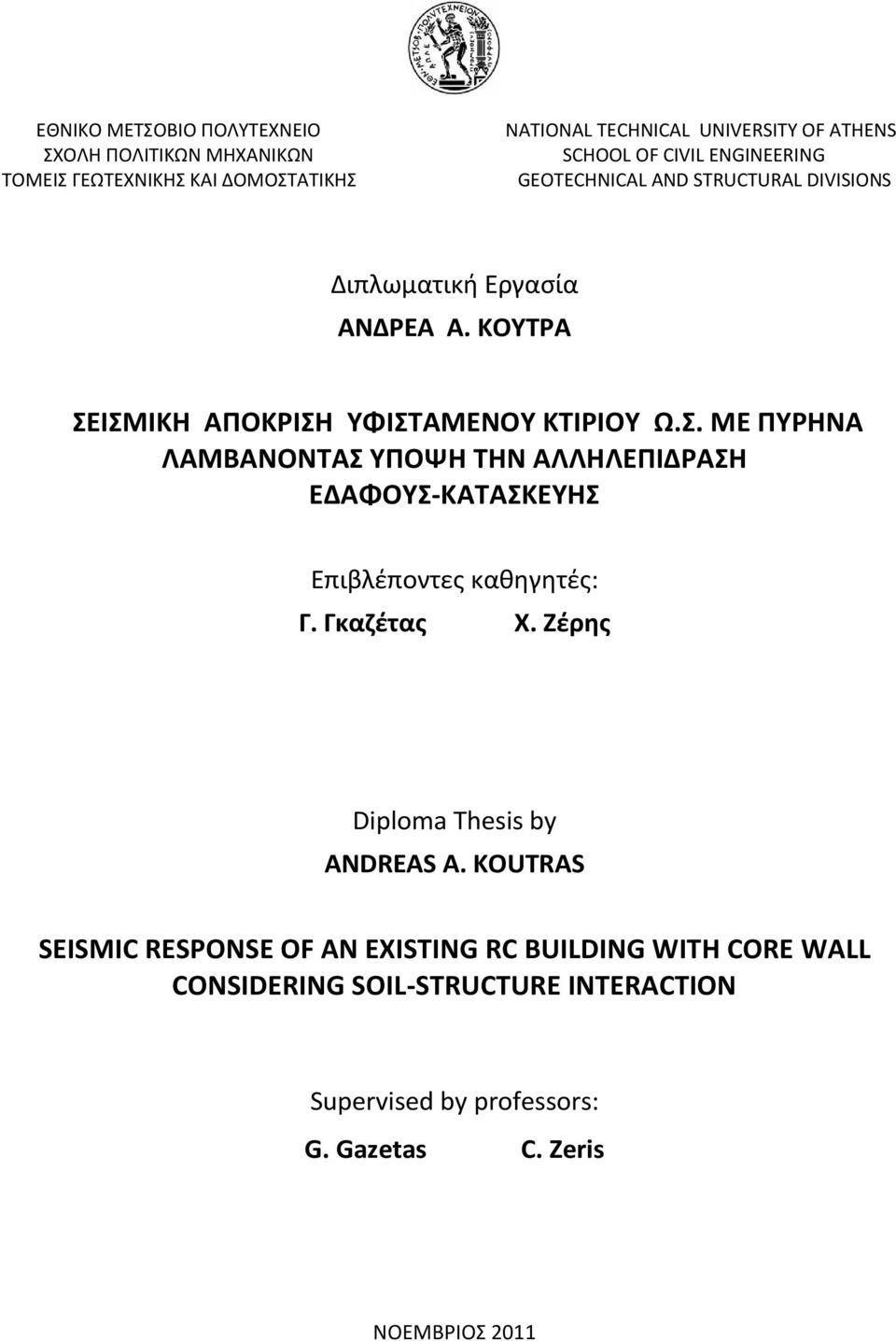 ΕΘΝΙΚΟ ΜΕΤΣΟΒΙΟ ΠΟΛΥΤΕΧΝΕΙΟ
ΣΧΟΛΗ ΠΟΛΙΤΙΚΩΝ ΜΗΧΑΝΙΚΩΝ
ΤΟΜΕΙΣ ΓΕΩΤΕΧΝΙΚΗΣ ΚΑΙ ΔΟΜΟΣΤΑΤΙΚΗΣ

NATIONAL TECHNICAL UNIVERSITY OF ATHENS
SCHOOL OF CIVIL ENGINEERING
GEOTECHNICAL AND STRUCTURAL DIVISIONS

Διπλωματική Εργασία
ΑΝΔΡΕΑ Α. ΚΟΥΤΡΑ

ΣΕΙΣΜΙΚΗ ΑΠΟΚΡΙΣΗ ΥΦΙΣΤΑΜΕΝΟΥ ΚΤΙΡΙΟΥ Ω.Σ. ΜΕ ΠΥΡΗΝΑ ΛΑΜΒΑΝΟΝΤΑΣ ΥΠΟΨΗ ΤΗΝ ΑΛΛΗΛΕΠΙΔΡΑΣΗ ΕΔΑΦΟΥΣ-ΚΑΤΑΣΚΕΥΗΣ

Επιβλέποντες καθηγητές:
Γ. Γκαζέτας Χ. Ζέρης

Diploma Thesis by
ANDREAS A. KOUTRAS

SEISMIC RESPONSE OF AN EXISTING RC BUILDING WITH CORE WALL CONSIDERING SOIL-STRUCTURE INTERACTION

Supervised by professors:
G. Gazetas C. Zeris

ΝΟΕΜΒΡΙΟΣ 2011